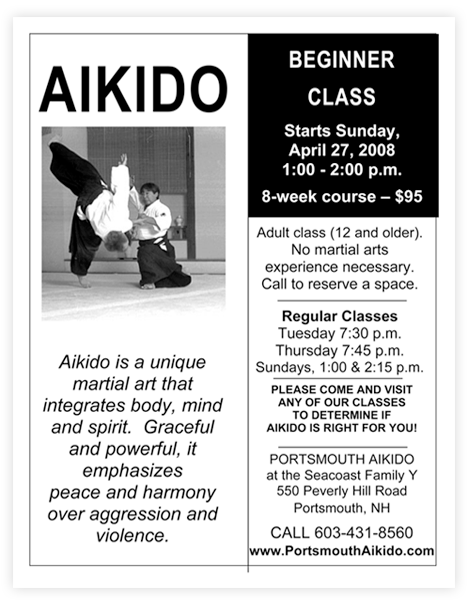 AIKIDO

Aikido is a unique martial art that integrates body, mind and spirit. Graceful and powerful, it emphasizes peace and harmony over aggression and violence.

BEGINNER CLASS

Starts Sunday, April 27, 2008 1:00 - 2:00 p.m.

8-week course – $95

Adult class (12 and older). No martial arts experience necessary. Call to reserve a space.

Regular Classes
Tuesday 7:30 p.m.
Thursday 7:45 p.m.
Sundays, 1:00 & 2:15 p.m.

PLEASE COME AND VISIT ANY OF OUR CLASSES TO DETERMINE IF AIKIDO IS RIGHT FOR YOU!

PORTSMOUTH AIKIDO
at the Seacoast Family Y
550 Peverly Hill Road
Portsmouth, NH

CALL 603-431-8560
www.PortsmouthAikido.com